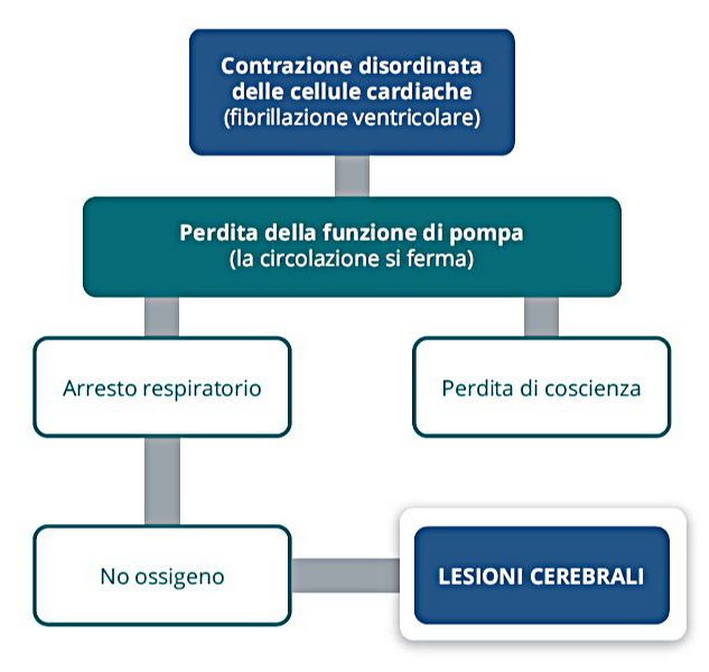 Contrazione disordinata delle cellule cardiache
(fibrillazione ventricolare)

Perdita della funzione di pompa
(la circolazione si ferma)

Arresto respiratorio

Perdita di coscienza

No ossigeno

LESIONI CEREBRALI